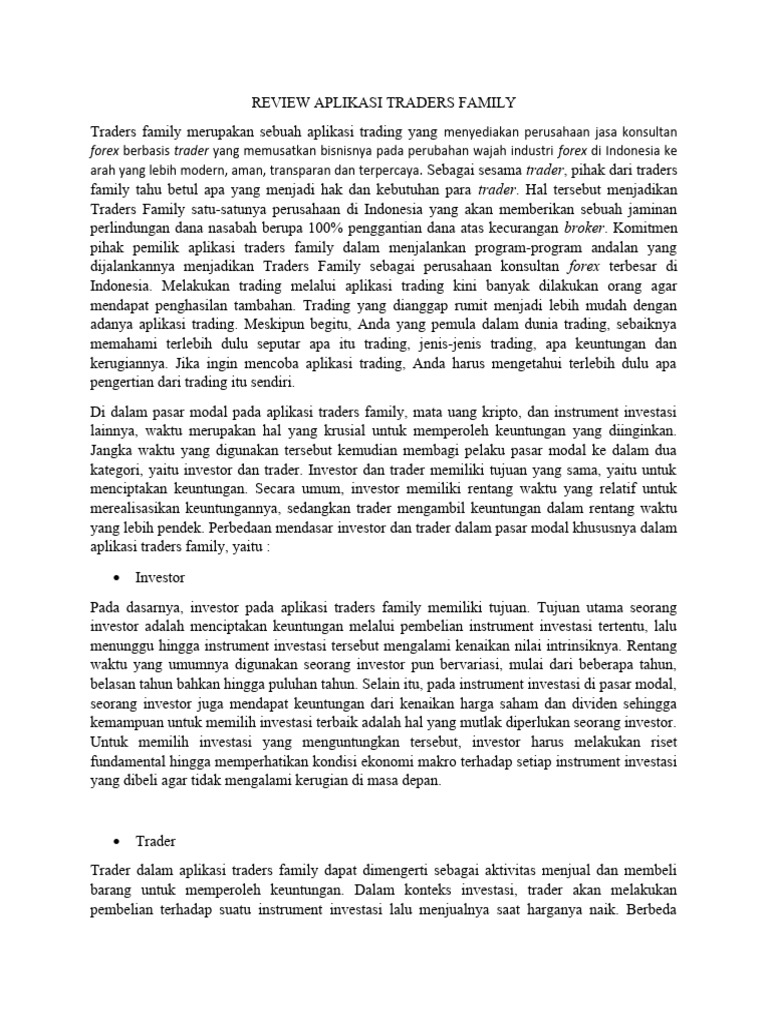 REVIEW APLIKASI TRADERS FAMILY

Traders family merupakan sebuah aplikasi trading yang menyediakan perusahaan jasa konsultan forex berbasis trader yang memusatkan bisnisnya pada perubahan wajah industri forex di Indonesia ke arah yang lebih modern, aman, transparan dan terpercaya. Sebagai sesama trader, pihak dari traders family tahu betul apa yang menjadi hak dan kebutuhan para trader. Hal tersebut menjadikan Traders Family satu-satunya perusahaan di Indonesia yang akan memberikan sebuah jaminan perlindungan dana nasabah berupa 100% penggantian dana atas kecurangan broker. Komitmen pihak pemilik aplikasi traders family dalam menjalankan program-program andalan yang dijalankannya menjadikan Traders Family sebagai perusahaan konsultan forex terbesar di Indonesia. Melakukan trading melalui aplikasi trading kini banyak dilakukan orang agar mendapat penghasilan tambahan. Trading yang dianggap rumit menjadi lebih mudah dengan adanya aplikasi trading. Meskipun begitu, Anda yang pemula dalam dunia trading, sebaiknya memahami terlebih dulu seputar apa itu trading, jenis-jenis trading, apa keuntungan dan kerugiannya. Jika ingin mencoba aplikasi trading, Anda harus mengetahui terlebih dulu apa pengertian dari trading itu sendiri.

Di dalam pasar modal pada aplikasi traders family, mata uang kripto, dan instrument investasi lainnya, waktu merupakan hal yang krusial untuk memperoleh keuntungan yang diinginkan. Jangka waktu yang digunakan tersebut kemudian membagi pelaku pasar modal ke dalam dua kategori, yaitu investor dan trader. Investor dan trader memiliki tujuan yang sama, yaitu untuk menciptakan keuntungan. Secara umum, investor memiliki rentang waktu yang relatif untuk merealisasikan keuntungannya, sedangkan trader mengambil keuntungan dalam rentang waktu yang lebih pendek. Perbedaan mendasar investor dan trader dalam pasar modal khususnya dalam aplikasi traders family, yaitu :

• Investor

Pada dasarnya, investor pada aplikasi traders family memiliki tujuan. Tujuan utama seorang investor adalah menciptakan keuntungan melalui pembelian instrument investasi tertentu, lalu menunggu hingga instrument investasi tersebut mengalami kenaikan nilai intrinsiknya. Rentang waktu yang umumnya digunakan seorang investor pun bervariasi, mulai dari beberapa tahun, belasan tahun bahkan hingga puluhan tahun. Selain itu, pada instrument investasi di pasar modal, seorang investor juga mendapat keuntungan dari kenaikan harga saham dan dividen sehingga kemampuan untuk memilih investasi terbaik adalah hal yang mutlak diperlukan seorang investor. Untuk memilih investasi yang menguntungkan tersebut, investor harus melakukan riset fundamental hingga memperhatikan kondisi ekonomi makro terhadap setiap instrument investasi yang dibeli agar tidak mengalami kerugian di masa depan.

• Trader

Trader dalam aplikasi traders family dapat dimengerti sebagai aktivitas menjual dan membeli barang untuk memperoleh keuntungan. Dalam konteks investasi, trader akan melakukan pembelian terhadap suatu instrument investasi lalu menjualnya saat harganya naik. Berbeda